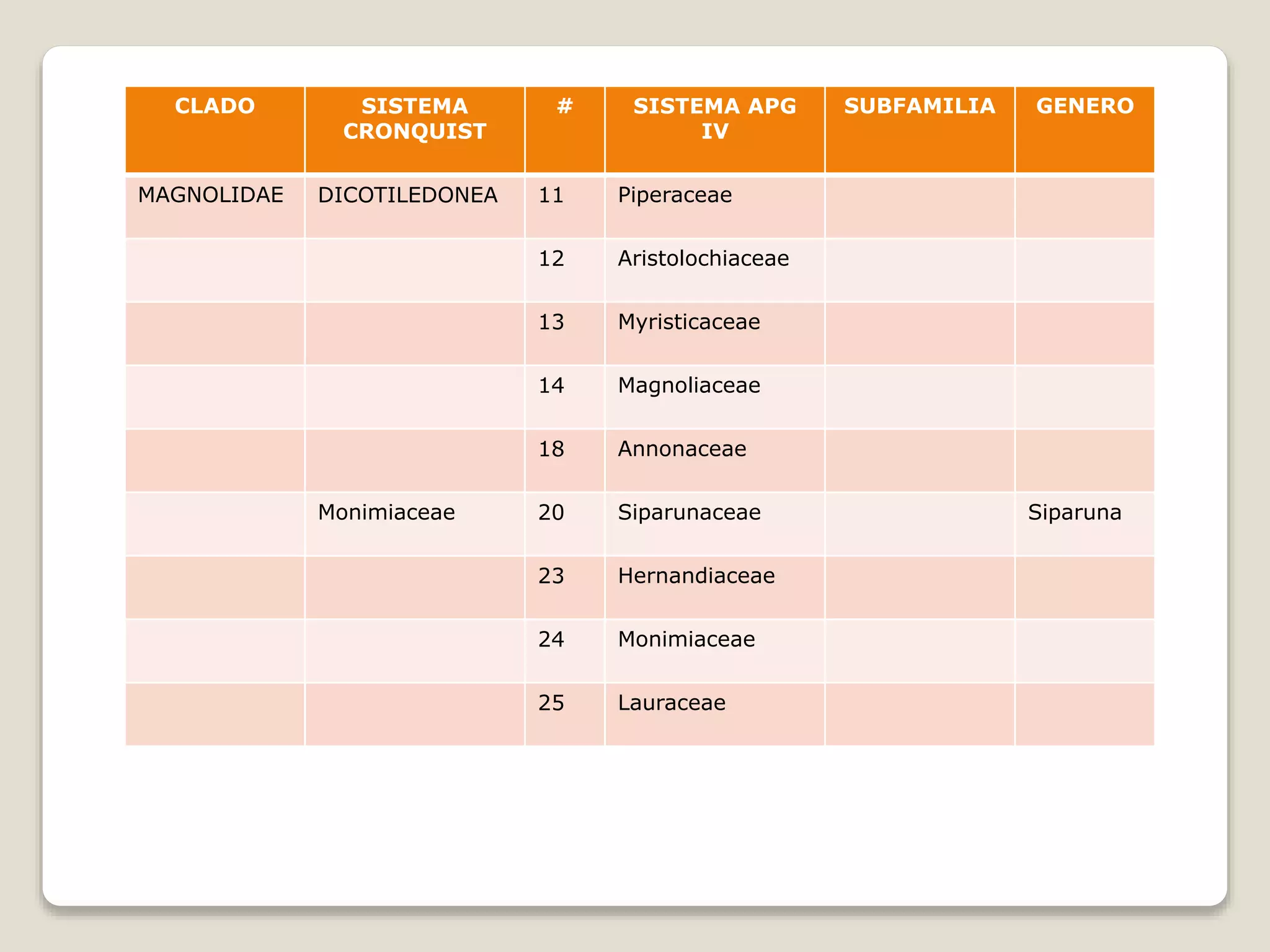 | CLADO | SISTEMA CRONQUIST | # | SISTEMA APG IV | SUBFAMILIA | GENERO |
|---|---|---|---|---|---|
| MAGNOLIDAE | DICOTILEDONEA | 11 | Piperaceae | | |
| | | 12 | Aristolochiaceae | | |
| | | 13 | Myristicaceae | | |
| | | 14 | Magnoliaceae | | |
| | | 18 | Annonaceae | | |
| | Monimiaceae | 20 | Siparunaceae | | Siparuna |
| | | 23 | Hernandiaceae | | |
| | | 24 | Monimiaceae | | |
| | | 25 | Lauraceae | | |